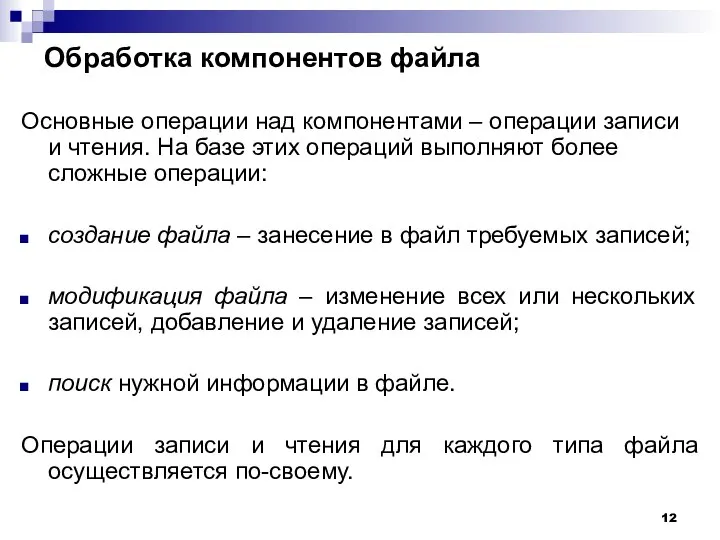 Обработка компонентов файла

Основные операции над компонентами – операции записи и чтения. На базе этих операций выполняют более сложные операции:

создание файла – занесение в файл требуемых записей;

модификация файла – изменение всех или нескольких записей, добавление и удаление записей;

поиск нужной информации в файле.

Операции записи и чтения для каждого типа файла осуществляется по-своему.

12